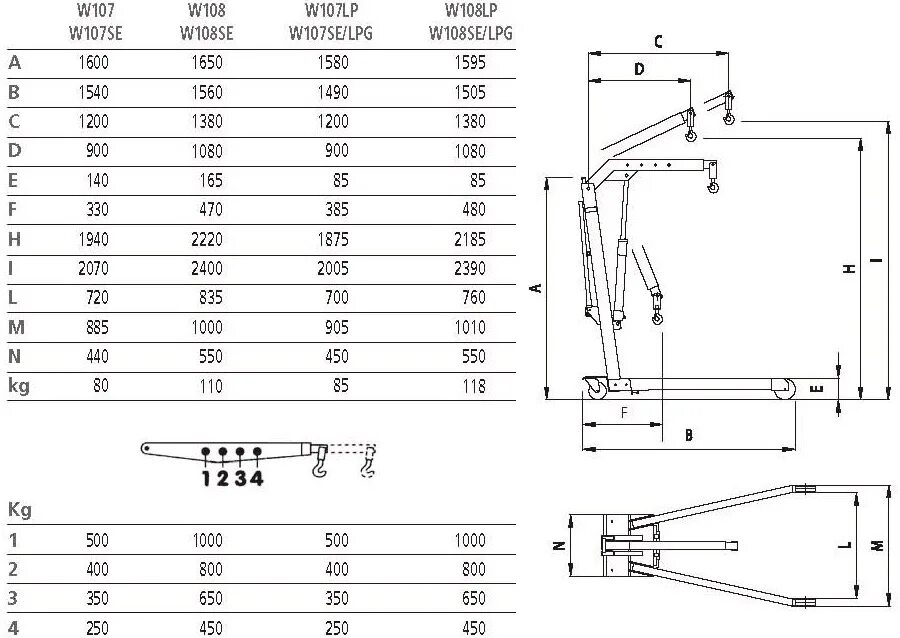 |  | W107 W107SE | W108 W108SE | W107LP W107SE/LPG | W108LP W108SE/LPG |
|---|---|---|---|---|
| A | 1600 | 1650 | 1580 | 1595 |
| B | 1540 | 1560 | 1490 | 1505 |
| C | 1200 | 1380 | 1200 | 1380 |
| D | 900 | 1080 | 900 | 1080 |
| E | 140 | 165 | 85 | 85 |
| F | 330 | 470 | 385 | 480 |
| H | 1940 | 2220 | 1875 | 2185 |
| I | 2070 | 2400 | 2005 | 2390 |
| L | 720 | 835 | 700 | 760 |
| M | 885 | 1000 | 905 | 1010 |
| N | 440 | 550 | 450 | 550 |
| kg | 80 | 110 | 85 | 118 |

1 2 3 4

| Kg |  |  |  |  |
|---|---|---|---|---|
| 1 | 500 | 1000 | 500 | 1000 |
| 2 | 400 | 800 | 400 | 800 |
| 3 | 350 | 650 | 350 | 650 |
| 4 | 250 | 450 | 250 | 450 |

C
D
A
H
I
E
F
B
N
L
M